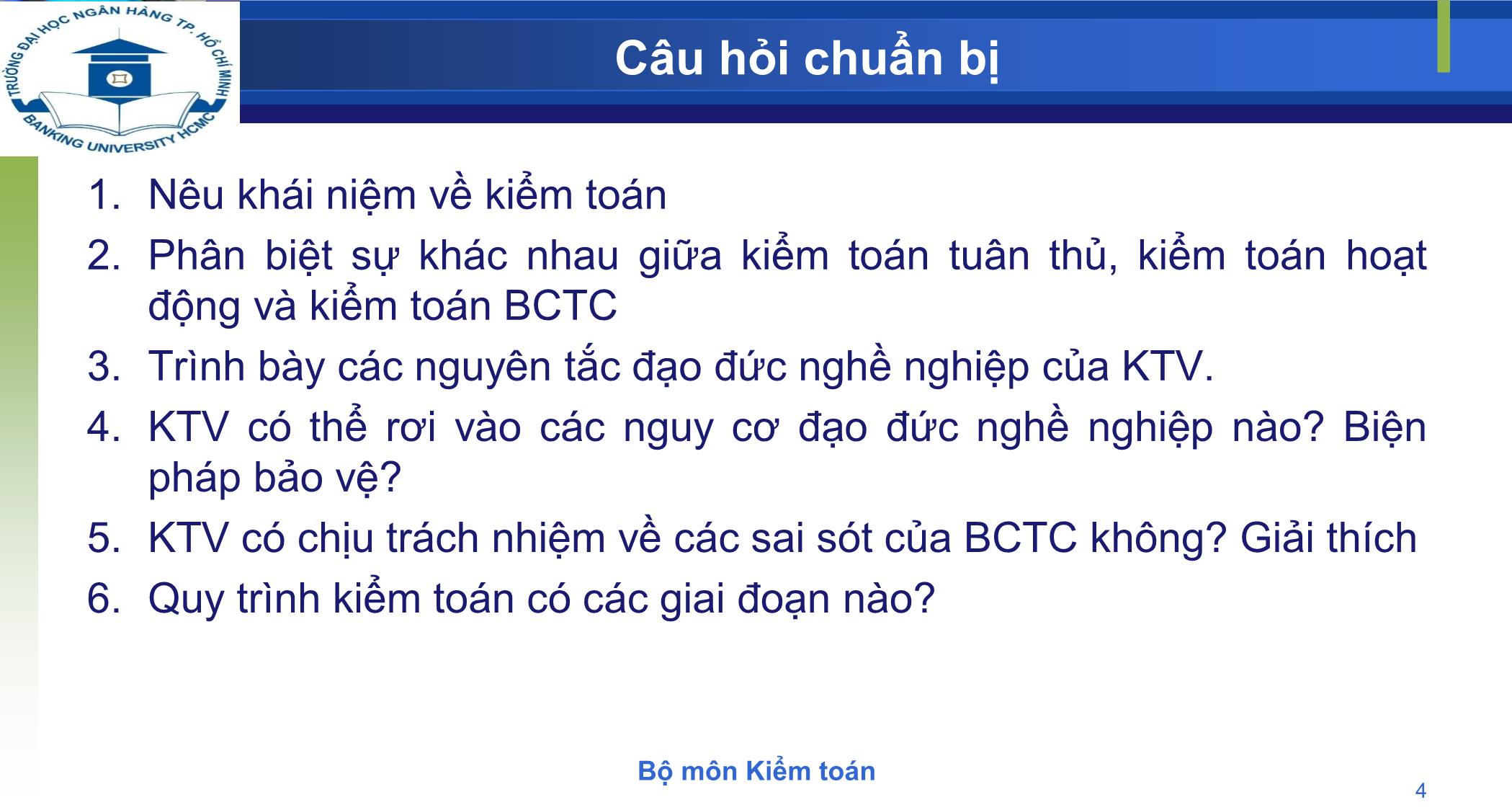 TRƯỜNG ĐẠI HỌC NGÂN HÀNG TP. HỒ CHÍ MINH
BANKING UNIVERSITY HCMC

Câu hỏi chuẩn bị

1. Nêu khái niệm về kiểm toán
2. Phân biệt sự khác nhau giữa kiểm toán tuân thủ, kiểm toán hoạt động và kiểm toán BCTC
3. Trình bày các nguyên tắc đạo đức nghề nghiệp của KTV.
4. KTV có thể rơi vào các nguy cơ đạo đức nghề nghiệp nào? Biện pháp bảo vệ?
5. KTV có chịu trách nhiệm về các sai sót của BCTC không? Giải thích
6. Quy trình kiểm toán có các giai đoạn nào?

Bộ môn Kiểm toán

4